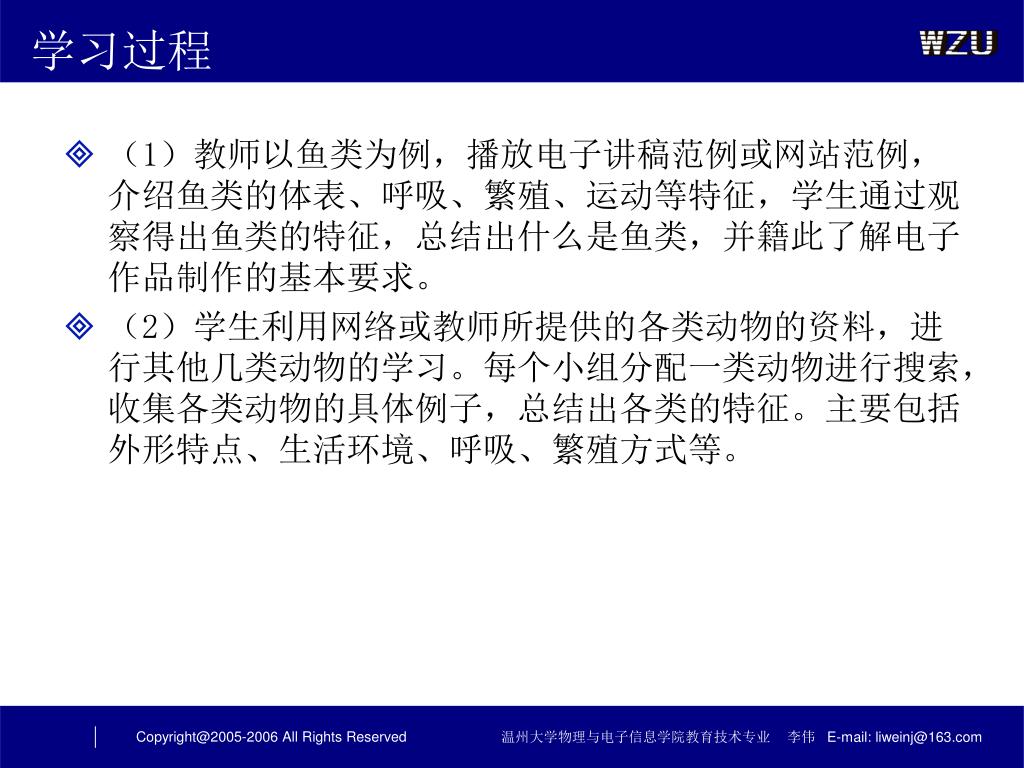 学习过程

WZU

（1）教师以鱼类为例，播放电子讲稿范例或网站范例，介绍鱼类的体表、呼吸、繁殖、运动等特征，学生通过观察得出鱼类的特征，总结出什么是鱼类，并籍此了解电子作品制作的基本要求。

（2）学生利用网络或教师所提供的各类动物的资料，进行其他几类动物的学习。每个小组分配一类动物进行搜索，收集各类动物的具体例子，总结出各类的特征。主要包括外形特点、生活环境、呼吸、繁殖方式等。

Copyright@2005-2006 All Rights Reserved

温州大学物理与电子信息学院教育技术专业 李伟 E-mail: liweinj@163.com